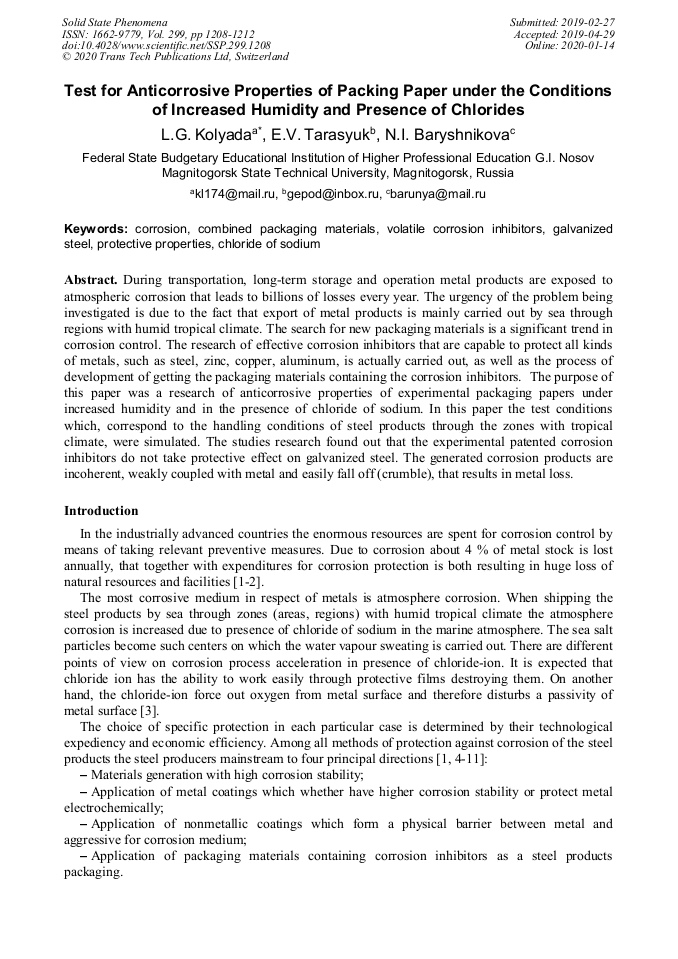 Solid State Phenomena
ISSN: 1662-9779, Vol. 299, pp 1208-1212
doi:10.4028/www.scientific.net/SSP.299.1208
© 2020 Trans Tech Publications Ltd, Switzerland

Submitted: 2019-02-27
Accepted: 2019-04-29
Online: 2020-01-14

Test for Anticorrosive Properties of Packing Paper under the Conditions of Increased Humidity and Presence of Chlorides

L.G. Kolyada$^{a*}$, E.V. Tarasyuk$^{b}$, N.I. Baryshnikova$^{c}$

Federal State Budgetary Educational Institution of Higher Professional Education G.I. Nosov Magnitogorsk State Technical University, Magnitogorsk, Russia

$^{a}$kl174@mail.ru, $^{b}$gepod@inbox.ru, $^{c}$barunya@mail.ru

Keywords: corrosion, combined packaging materials, volatile corrosion inhibitors, galvanized steel, protective properties, chloride of sodium

Abstract. During transportation, long-term storage and operation metal products are exposed to atmospheric corrosion that leads to billions of losses every year. The urgency of the problem being investigated is due to the fact that export of metal products is mainly carried out by sea through regions with humid tropical climate. The search for new packaging materials is a significant trend in corrosion control. The research of effective corrosion inhibitors that are capable to protect all kinds of metals, such as steel, zinc, copper, aluminum, is actually carried out, as well as the process of development of getting the packaging materials containing the corrosion inhibitors. The purpose of this paper was a research of anticorrosive properties of experimental packaging papers under increased humidity and in the presence of chloride of sodium. In this paper the test conditions which, correspond to the handling conditions of steel products through the zones with tropical climate, were simulated. The studies research found out that the experimental patented corrosion inhibitors do not take protective effect on galvanized steel. The generated corrosion products are incoherent, weakly coupled with metal and easily fall off (crumble), that results in metal loss.

Introduction

In the industrially advanced countries the enormous resources are spent for corrosion control by means of taking relevant preventive measures. Due to corrosion about 4 % of metal stock is lost annually, that together with expenditures for corrosion protection is both resulting in huge loss of natural resources and facilities [1-2].

The most corrosive medium in respect of metals is atmosphere corrosion. When shipping the steel products by sea through zones (areas, regions) with humid tropical climate the atmosphere corrosion is increased due to presence of chloride of sodium in the marine atmosphere. The sea salt particles become such centers on which the water vapour sweating is carried out. There are different points of view on corrosion process acceleration in presence of chloride-ion. It is expected that chloride ion has the ability to work easily through protective films destroying them. On another hand, the chloride-ion force out oxygen from metal surface and therefore disturbs a passivity of metal surface [3].

The choice of specific protection in each particular case is determined by their technological expediency and economic efficiency. Among all methods of protection against corrosion of the steel products the steel producers mainstream to four principal directions [1, 4-11]:

– Materials generation with high corrosion stability;

– Application of metal coatings which whether have higher corrosion stability or protect metal electrochemically;

– Application of nonmetallic coatings which form a physical barrier between metal and aggressive for corrosion medium;

– Application of packaging materials containing corrosion inhibitors as a steel products packaging.